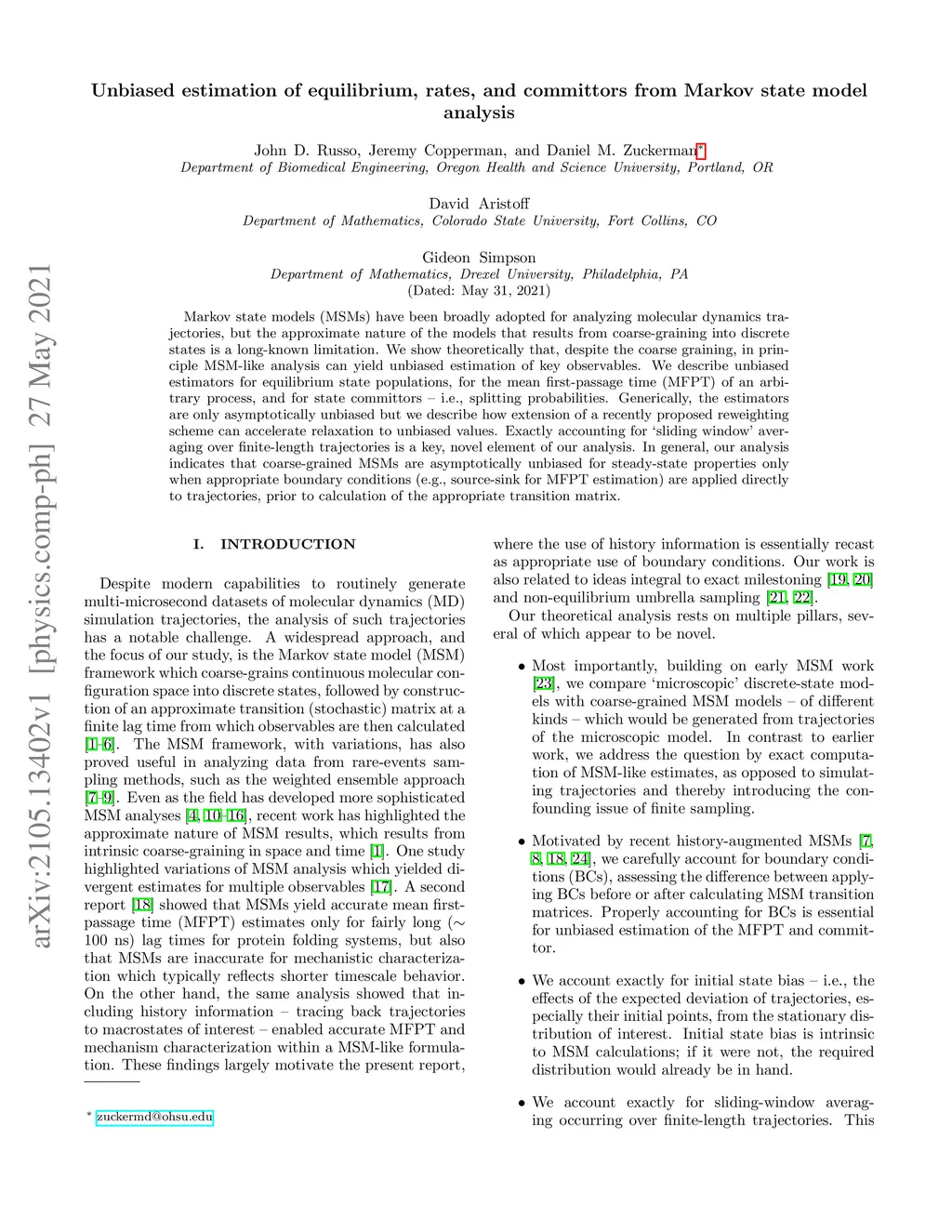 arXiv:2105.13402v1 [physics.comp-ph] 27 May 2021

Unbiased estimation of equilibrium, rates, and committors from Markov state model analysis

John D. Russo, Jeremy Copperman, and Daniel M. Zuckerman*
Department of Biomedical Engineering, Oregon Health and Science University, Portland, OR

David Aristoff
Department of Mathematics, Colorado State University, Fort Collins, CO

Gideon Simpson
Department of Mathematics, Drexel University, Philadelphia, PA
(Dated: May 31, 2021)

Markov state models (MSMs) have been broadly adopted for analyzing molecular dynamics trajectories, but the approximate nature of the models that results from coarse-graining into discrete states is a long-known limitation. We show theoretically that, despite the coarse graining, in principle MSM-like analysis can yield unbiased estimation of key observables. We describe unbiased estimators for equilibrium state populations, for the mean first-passage time (MFPT) of an arbitrary process, and for state committors – i.e., splitting probabilities. Generically, the estimators are only asymptotically unbiased but we describe how extension of a recently proposed reweighting scheme can accelerate relaxation to unbiased values. Exactly accounting for 'sliding window' averaging over finite-length trajectories is a key, novel element of our analysis. In general, our analysis indicates that coarse-grained MSMs are asymptotically unbiased for steady-state properties only when appropriate boundary conditions (e.g., source-sink for MFPT estimation) are applied directly to trajectories, prior to calculation of the appropriate transition matrix.

I. INTRODUCTION

Despite modern capabilities to routinely generate multi-microsecond datasets of molecular dynamics (MD) simulation trajectories, the analysis of such trajectories has a notable challenge. A widespread approach, and the focus of our study, is the Markov state model (MSM) framework which coarse-grains continuous molecular configuration space into discrete states, followed by construction of an approximate transition (stochastic) matrix at a finite lag time from which observables are then calculated [1–6]. The MSM framework, with variations, has also proved useful in analyzing data from rare-events sampling methods, such as the weighted ensemble approach [7–9]. Even as the field has developed more sophisticated MSM analyses [4, 10–16], recent work has highlighted the approximate nature of MSM results, which results from intrinsic coarse-graining in space and time [1]. One study highlighted variations of MSM analysis which yielded divergent estimates for multiple observables [17]. A second report [18] showed that MSMs yield accurate mean first-passage time (MFPT) estimates only for fairly long ($\sim$ 100 ns) lag times for protein folding systems, but also that MSMs are inaccurate for mechanistic characterization which typically reflects shorter timescale behavior. On the other hand, the same analysis showed that including history information – tracing back trajectories to macrostates of interest – enabled accurate MFPT and mechanism characterization within a MSM-like formulation. These findings largely motivate the present report,

* zuckermd@ohsu.edu

where the use of history information is essentially recast as appropriate use of boundary conditions. Our work is also related to ideas integral to exact milestoning [19, 20] and non-equilibrium umbrella sampling [21, 22].

Our theoretical analysis rests on multiple pillars, several of which appear to be novel.

• Most importantly, building on early MSM work [23], we compare 'microscopic' discrete-state models with coarse-grained MSM models – of different kinds – which would be generated from trajectories of the microscopic model. In contrast to earlier work, we address the question by exact computation of MSM-like estimates, as opposed to simulating trajectories and thereby introducing the confounding issue of finite sampling.

• Motivated by recent history-augmented MSMs [7, 8, 18, 24], we carefully account for boundary conditions (BCs), assessing the difference between applying BCs before or after calculating MSM transition matrices. Properly accounting for BCs is essential for unbiased estimation of the MFPT and committor.

• We account exactly for initial state bias – i.e., the effects of the expected deviation of trajectories, especially their initial points, from the stationary distribution of interest. Initial state bias is intrinsic to MSM calculations; if it were not, the required distribution would already be in hand.

• We account exactly for sliding-window averaging occurring over finite-length trajectories. This